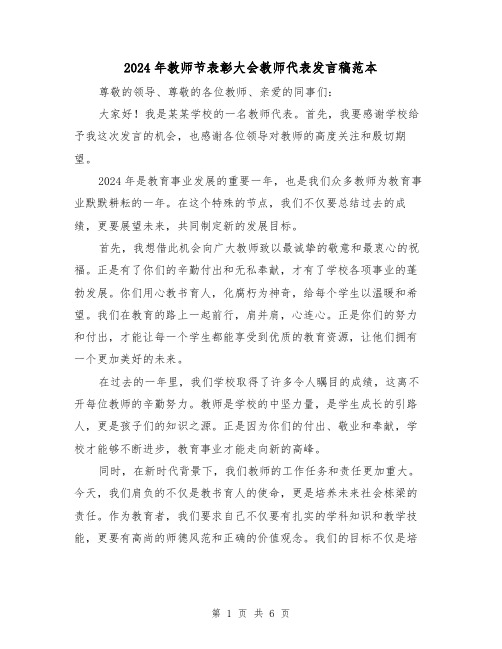 2024年教师节表彰大会教师代表发言稿范本

尊敬的领导、尊敬的各位教师、亲爱的同事们：

大家好！我是某某学校的一名教师代表。首先，我要感谢学校给予我这次发言的机会，也感谢各位领导对教师的高度关注和殷切期望。

2024年是教育事业发展的重要一年，也是我们众多教师为教育事业默默耕耘的一年。在这个特殊的节点，我们不仅要总结过去的成绩，更要展望未来，共同制定新的发展目标。

首先，我想借此机会向广大教师致以最诚挚的敬意和最衷心的祝福。正是有了你们的辛勤付出和无私奉献，才有了学校各项事业的蓬勃发展。你们用心教书育人，化腐朽为神奇，给每个学生以温暖和希望。我们在教育的路上一起前行，肩并肩，心连心。正是你们的努力和付出，才能让每一个学生都能享受到优质的教育资源，让他们拥有一个更加美好的未来。

在过去的一年里，我们学校取得了许多令人瞩目的成绩，这离不开每位教师的辛勤努力。教师是学校的中坚力量，是学生成长的引路人，更是孩子们的知识之源。正是因为你们的付出、敬业和奉献，学校才能够不断进步，教育事业才能走向新的高峰。

同时，在新时代背景下，我们教师的工作任务和责任更加重大。今天，我们肩负的不仅是教书育人的使命，更是培养未来社会栋梁的责任。作为教育者，我们要求自己不仅要有扎实的学科知识和教学技能，更要有高尚的师德风范和正确的价值观念。我们的目标不仅是培

第 1 页 共 6 页